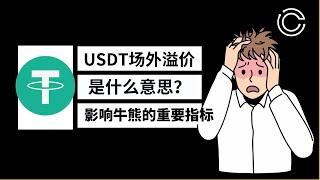 USDT场外溢价

是什么意思?

影响牛熊的重要指标